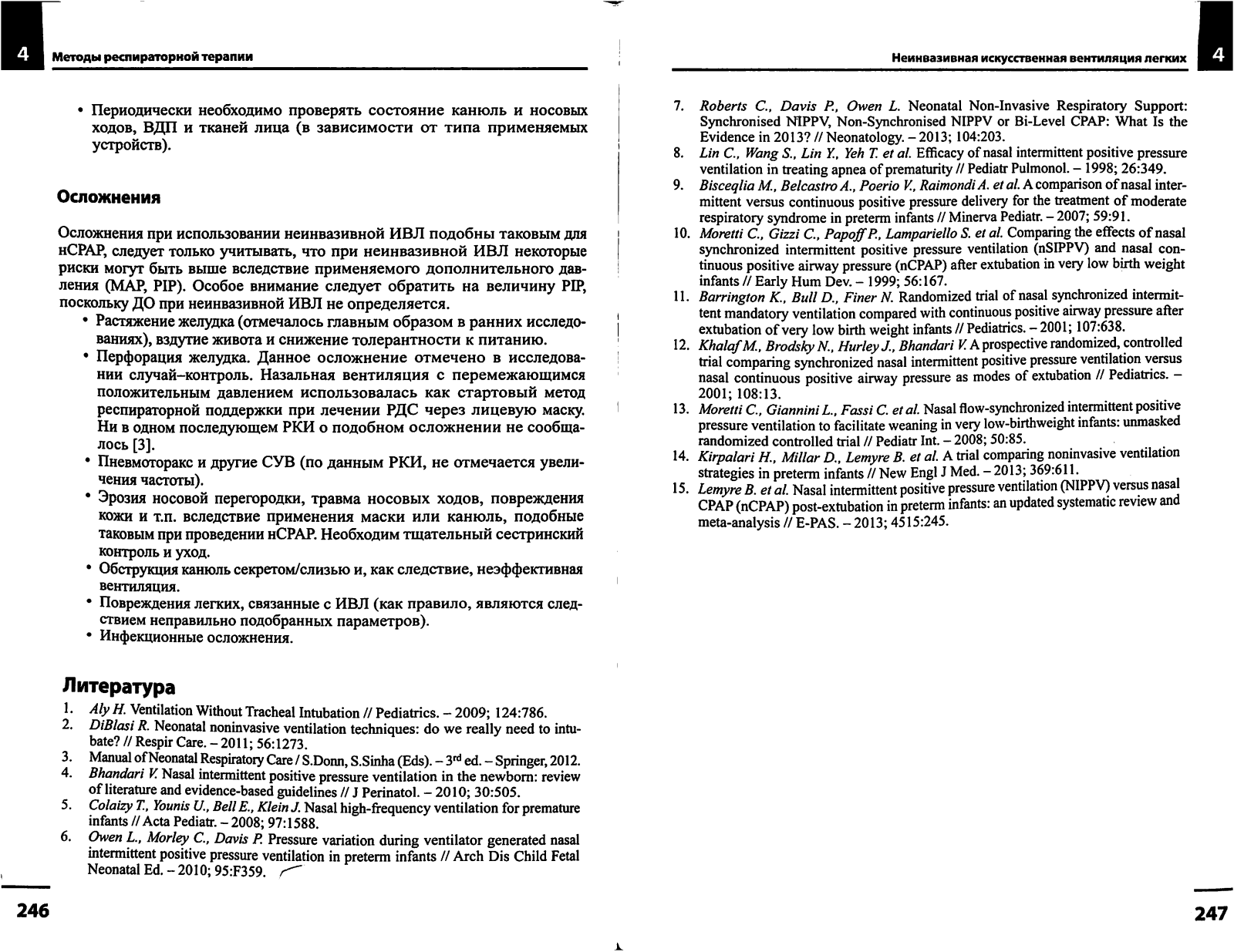 4 Методы респираторной терапии

• Периодически необходимо проверять состояние канюль и носовых ходов, ВДП и тканей лица (в зависимости от типа применяемых устройств).

Осложнения

Осложнения при использовании неинвазивной ИВЛ подобны таковым для нСРАР, следует только учитывать, что при неинвазивной ИВЛ некоторые риски могут быть выше вследствие применяемого дополнительного давления (МАР, PIP). Особое внимание следует обратить на величину PIP, поскольку ДО при неинвазивной ИВЛ не определяется.

• Растяжение желудка (отмечалось главным образом в ранних исследованиях), вздутие живота и снижение толерантности к питанию.
• Перфорация желудка. Данное осложнение отмечено в исследовании случай–контроль. Назальная вентиляция с перемежающимся положительным давлением использовалась как стартовый метод респираторной поддержки при лечении РДС через лицевую маску. Ни в одном последующем РКИ о подобном осложнении не сообщалось [3].
• Пневмоторакс и другие СУВ (по данным РКИ, не отмечается увеличения частоты).
• Эрозия носовой перегородки, травма носовых ходов, повреждения кожи и т.п. вследствие применения маски или канюль, подобные таковым при проведении нСРАР. Необходим тщательный сестринский контроль и уход.
• Обструкция канюль секретом/слизью и, как следствие, неэффективная вентиляция.
• Повреждения легких, связанные с ИВЛ (как правило, являются следствием неправильно подобранных параметров).
• Инфекционные осложнения.

Литература
1. Aly H. Ventilation Without Tracheal Intubation // Pediatrics. – 2009; 124:786.
2. DiBlasi R. Neonatal noninvasive ventilation techniques: do we really need to intubate? // Respir Care. – 2011; 56:1273.
3. Manual of Neonatal Respiratory Care / S.Donn, S.Sinha (Eds). – 3$^{rd}$ ed. – Springer, 2012.
4. Bhandari V. Nasal intermittent positive pressure ventilation in the newborn: review of literature and evidence-based guidelines // J Perinatol. – 2010; 30:505.
5. Colaizy T., Younis U., Bell E., Klein J. Nasal high-frequency ventilation for premature infants // Acta Pediatr. – 2008; 97:1588.
6. Owen L., Morley C., Davis P. Pressure variation during ventilator generated nasal intermittent positive pressure ventilation in preterm infants // Arch Dis Child Fetal Neonatal Ed. – 2010; 95:F359.

246

Неинвазивная искусственная вентиляция легких 4

7. Roberts C., Davis P., Owen L. Neonatal Non-Invasive Respiratory Support: Synchronised NIPPV, Non-Synchronised NIPPV or Bi-Level CPAP: What Is the Evidence in 2013? // Neonatology. – 2013; 104:203.
8. Lin C., Wang S., Lin Y., Yeh T. et al. Efficacy of nasal intermittent positive pressure ventilation in treating apnea of prematurity // Pediatr Pulmonol. – 1998; 26:349.
9. Bisceqlia M., Belcastro A., Poerio V., Raimondi A. et al. A comparison of nasal intermittent versus continuous positive pressure delivery for the treatment of moderate respiratory syndrome in preterm infants // Minerva Pediatr. – 2007; 59:91.
10. Moretti C., Gizzi C., Papoff P., Lampariello S. et al. Comparing the effects of nasal synchronized intermittent positive pressure ventilation (nSIPPV) and nasal continuous positive airway pressure (nCPAP) after extubation in very low birth weight infants // Early Hum Dev. – 1999; 56:167.
11. Barrington K., Bull D., Finer N. Randomized trial of nasal synchronized intermittent mandatory ventilation compared with continuous positive airway pressure after extubation of very low birth weight infants // Pediatrics. – 2001; 107:638.
12. Khalaf M., Brodsky N., Hurley J., Bhandari V. A prospective randomized, controlled trial comparing synchronized nasal intermittent positive pressure ventilation versus nasal continuous positive airway pressure as modes of extubation // Pediatrics. – 2001; 108:13.
13. Moretti C., Giannini L., Fassi C. et al. Nasal flow-synchronized intermittent positive pressure ventilation to facilitate weaning in very low-birthweight infants: unmasked randomized controlled trial // Pediatr Int. – 2008; 50:85.
14. Kirpalari H., Millar D., Lemyre B. et al. A trial comparing noninvasive ventilation strategies in preterm infants // New Engl J Med. – 2013; 369:611.
15. Lemyre B. et al. Nasal intermittent positive pressure ventilation (NIPPV) versus nasal CPAP (nCPAP) post-extubation in preterm infants: an updated systematic review and meta-analysis // E-PAS. – 2013; 4515:245.

247